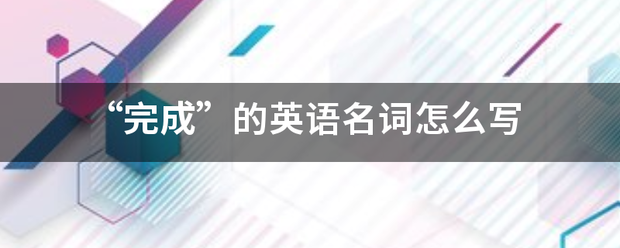 “完成”的英语名词怎么写